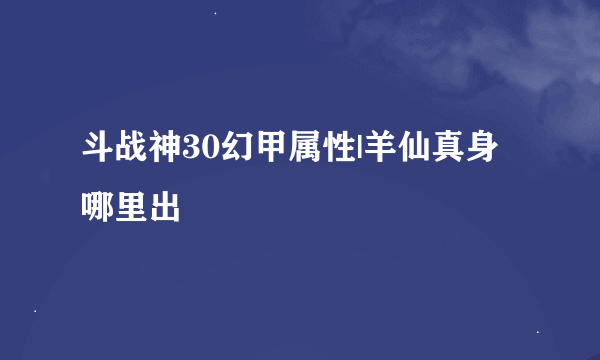 斗战神30幻甲属性|羊仙真身哪里出